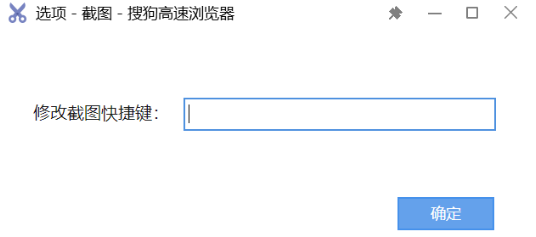 选项 - 截图 - 搜狗高速浏览器

修改截图快捷键：

确定